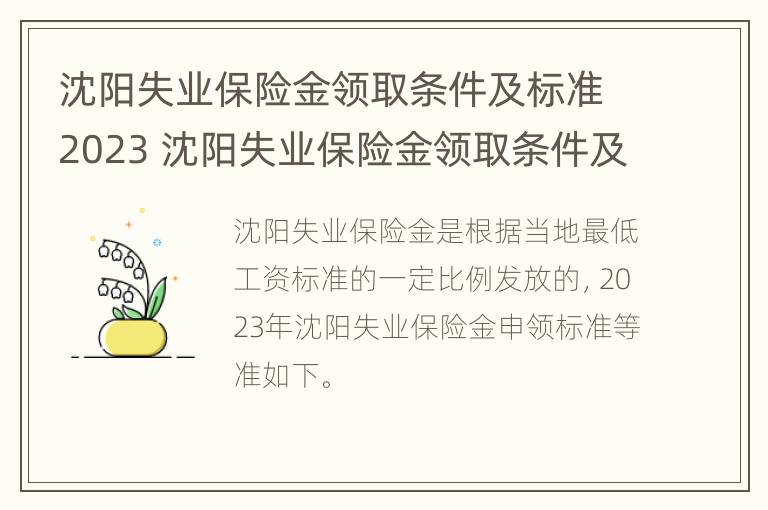 沈阳失业保险金领取条件及标准2023 沈阳失业保险金领取条件及

沈阳失业保险金是根据当地最低工资标准的一定比例发放的，2023年沈阳失业保险金申领标准等准如下。